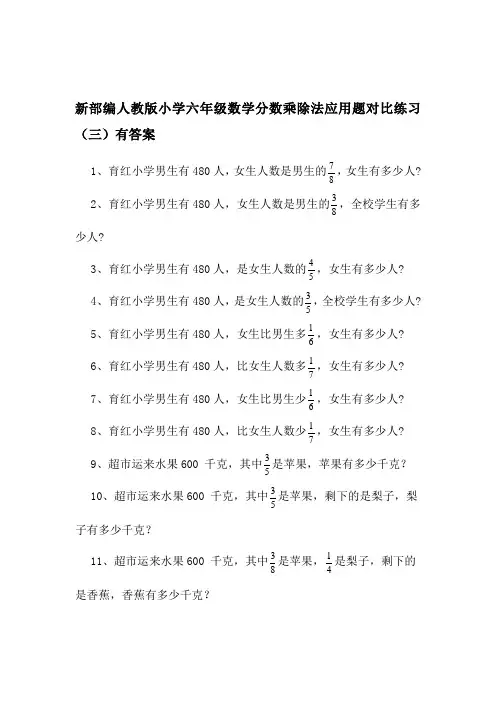 新部编人教版小学六年级数学分数乘除法应用题对比练习（三）有答案

1、育红小学男生有 480 人，女生人数是男生的$\frac{7}{8}$，女生有多少人?

2、育红小学男生有 480 人，女生人数是男生的$\frac{3}{8}$，全校学生有多少人?

3、育红小学男生有 480 人，是女生人数的$\frac{4}{5}$，女生有多少人?

4、育红小学男生有 480 人，是女生人数的$\frac{3}{5}$，全校学生有多少人?

5、育红小学男生有 480 人，女生比男生多$\frac{1}{6}$，女生有多少人?

6、育红小学男生有 480 人，比女生人数多$\frac{1}{7}$，女生有多少人?

7、育红小学男生有 480 人，女生比男生少$\frac{1}{6}$，女生有多少人?

8、育红小学男生有 480 人，比女生人数少$\frac{1}{7}$，女生有多少人?

9、超市运来水果 600 千克，其中$\frac{3}{5}$是苹果，苹果有多少千克?

10、超市运来水果 600 千克，其中$\frac{3}{5}$是苹果，剩下的是梨子，梨子有多少千克?

11、超市运来水果 600 千克，其中$\frac{3}{8}$是苹果，$\frac{1}{4}$是梨子，剩下的是香蕉，香蕉有多少千克?